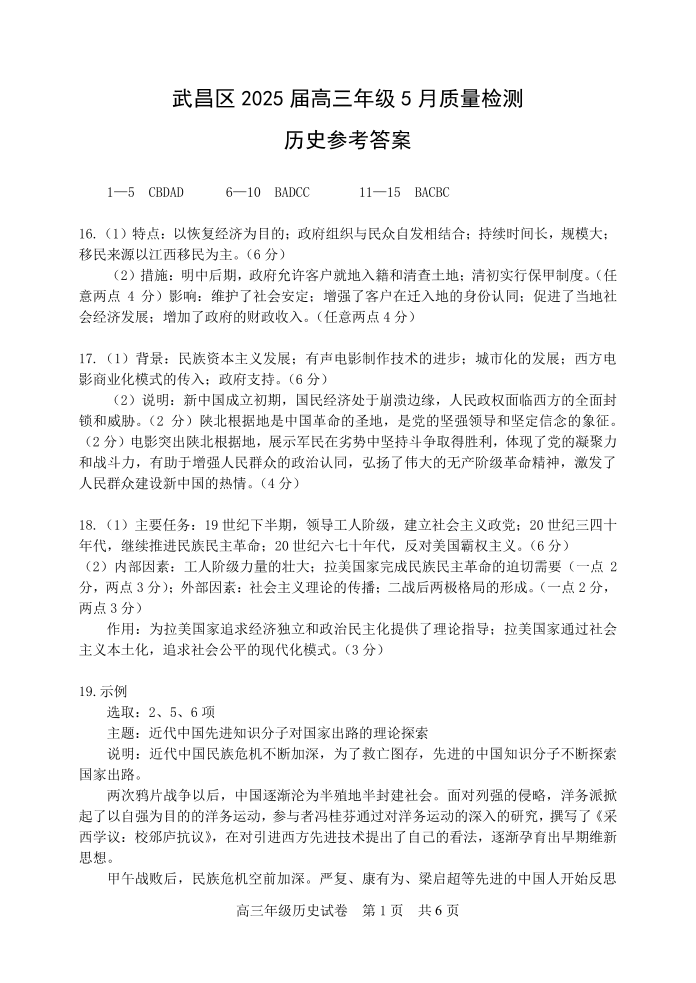 武昌区 2025 届高三年级 5 月质量检测

历史参考答案

1—5 CBDAD 6—10 BADCC 11—15 BACBC

16.（1）特点：以恢复经济为目的；政府组织与民众自发相结合；持续时间长，规模大；移民来源以江西移民为主。（6 分）

（2）措施：明中后期，政府允许客户就地入籍和清查土地；清初实行保甲制度。（任意两点 4 分）影响：维护了社会安定；增强了客户在迁入地的身份认同；促进了当地社会经济发展；增加了政府的财政收入。（任意两点 4 分）

17.（1）背景：民族资本主义发展；有声电影制作技术的进步；城市化的发展；西方电影商业化模式的传入；政府支持。（6 分）

（2）说明：新中国成立初期，国民经济处于崩溃边缘，人民政权面临西方的全面封锁和威胁。（2 分）陕北根据地是中国革命的圣地，是党的坚强领导和坚定信念的象征。（2 分）电影突出陕北根据地，展示军民在劣势中坚持斗争取得胜利，体现了党的凝聚力和战斗力，有助于增强人民群众的政治认同，弘扬了伟大的无产阶级革命精神，激发了人民群众建设新中国的热情。（4 分）

18.（1）主要任务：19 世纪下半期，领导工人阶级，建立社会主义政党；20 世纪三四十年代，继续推进民族民主革命；20 世纪六七十年代，反对美国霸权主义。（6 分）

（2）内部因素：工人阶级力量的壮大；拉美国家完成民族民主革命的迫切需要（一点 2 分，两点 3 分）；外部因素：社会主义理论的传播；二战后两极格局的形成。（一点 2 分，两点 3 分）

作用：为拉美国家追求经济独立和政治民主化提供了理论指导；拉美国家通过社会主义本土化，追求社会公平的现代化模式。（3 分）

19.示例

选取：2、5、6 项

主题：近代中国先进知识分子对国家出路的理论探索

说明：近代中国民族危机不断加深，为了救亡图存，先进的中国知识分子不断探索国家出路。

两次鸦片战争以后，中国逐渐沦为半殖地半封建社会。面对列强的侵略，洋务派掀起了以自强为目的的洋务运动，参与者冯桂芬通过对洋务运动的深入的研究，撰写了《采西学议：校邠庐抗议》，在对引进西方先进技术提出了自己的看法，逐渐孕育出早期维新思想。

甲午战败后，民族危机空前加深。严复、康有为、梁启超等先进的中国人开始反思

高三年级历史试卷 第 1 页 共 6 页